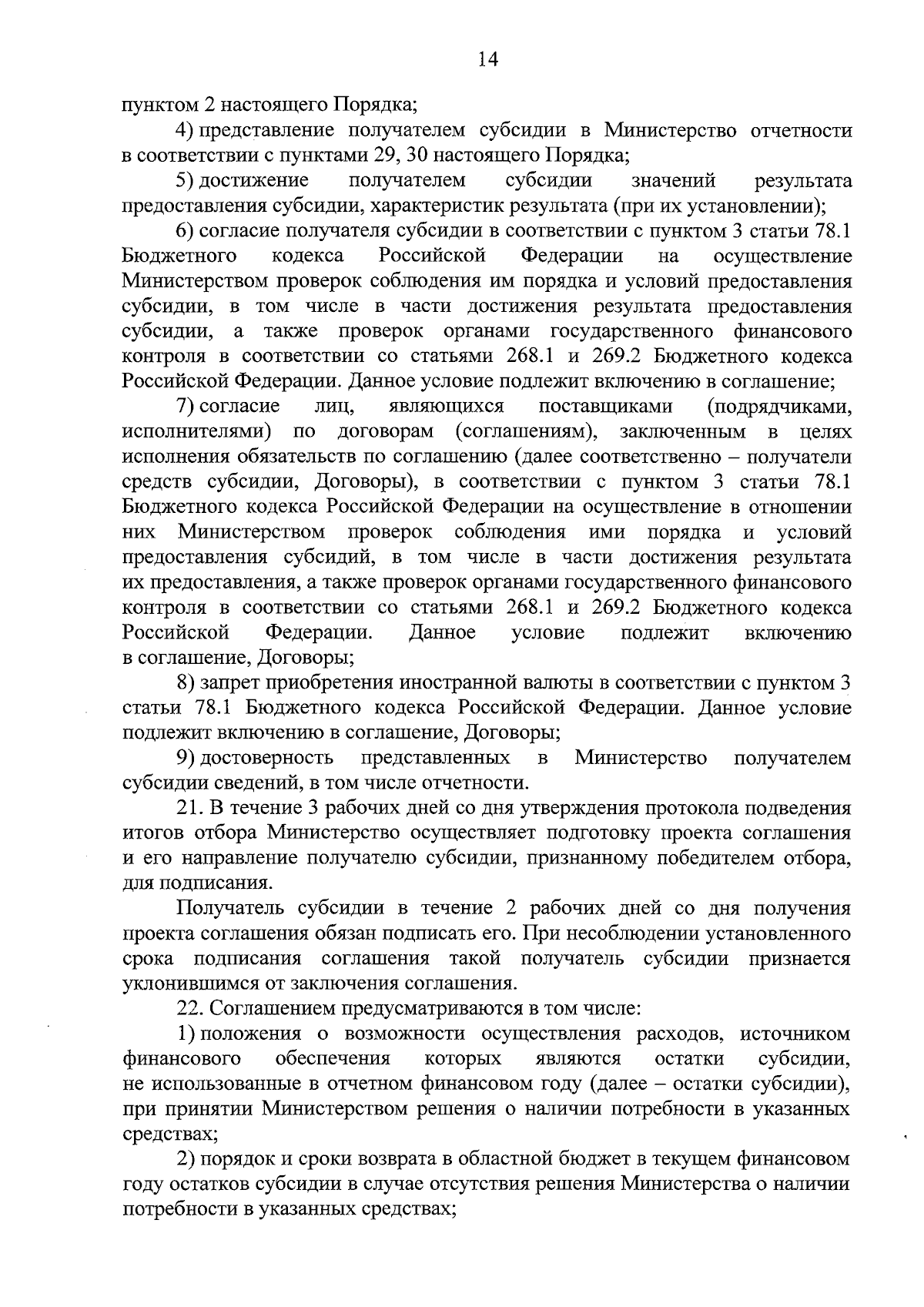 14

пунктом 2 настоящего Порядка;

4) представление получателем субсидии в Министерство отчетности в соответствии с пунктами 29, 30 настоящего Порядка;

5) достижение получателем субсидии значений результата предоставления субсидии, характеристик результата (при их установлении);

6) согласие получателя субсидии в соответствии с пунктом 3 статьи 78.1 Бюджетного кодекса Российской Федерации на осуществление Министерством проверок соблюдения им порядка и условий предоставления субсидии, в том числе в части достижения результата предоставления субсидии, а также проверок органами государственного финансового контроля в соответствии со статьями 268.1 и 269.2 Бюджетного кодекса Российской Федерации. Данное условие подлежит включению в соглашение;

7) согласие лиц, являющихся поставщиками (подрядчиками, исполнителями) по договорам (соглашениям), заключенным в целях исполнения обязательств по соглашению (далее соответственно – получатели средств субсидии, Договоры), в соответствии с пунктом 3 статьи 78.1 Бюджетного кодекса Российской Федерации на осуществление в отношении них Министерством проверок соблюдения ими порядка и условий предоставления субсидий, в том числе в части достижения результата их предоставления, а также проверок органами государственного финансового контроля в соответствии со статьями 268.1 и 269.2 Бюджетного кодекса Российской Федерации. Данное условие подлежит включению в соглашение, Договоры;

8) запрет приобретения иностранной валюты в соответствии с пунктом 3 статьи 78.1 Бюджетного кодекса Российской Федерации. Данное условие подлежит включению в соглашение, Договоры;

9) достоверность представленных в Министерство получателем субсидии сведений, в том числе отчетности.

21. В течение 3 рабочих дней со дня утверждения протокола подведения итогов отбора Министерство осуществляет подготовку проекта соглашения и его направление получателю субсидии, признанному победителем отбора, для подписания.

Получатель субсидии в течение 2 рабочих дней со дня получения проекта соглашения обязан подписать его. При несоблюдении установленного срока подписания соглашения такой получатель субсидии признается уклонившимся от заключения соглашения.

22. Соглашением предусматриваются в том числе:

1) положения о возможности осуществления расходов, источником финансового обеспечения которых являются остатки субсидии, не использованные в отчетном финансовом году (далее – остатки субсидии), при принятии Министерством решения о наличии потребности в указанных средствах;

2) порядок и сроки возврата в областной бюджет в текущем финансовом году остатков субсидии в случае отсутствия решения Министерства о наличии потребности в указанных средствах;